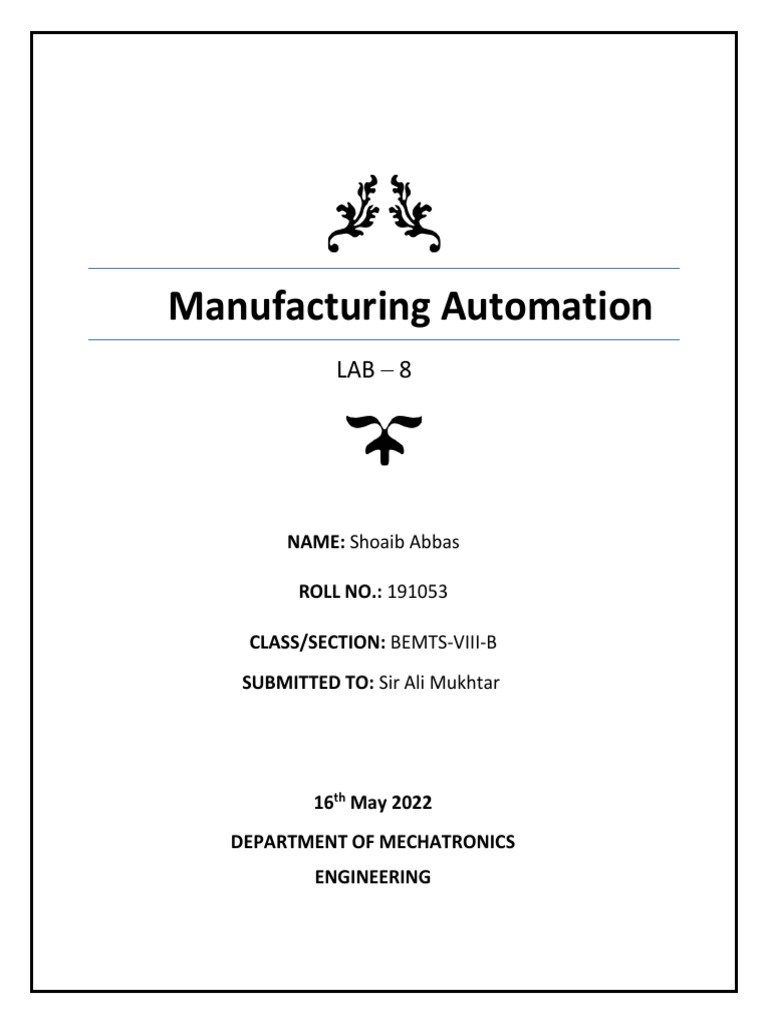 Manufacturing Automation

LAB – 8

NAME: Shoaib Abbas

ROLL NO.: 191053

CLASS/SECTION: BEMTS-VIII-B

SUBMITTED TO: Sir Ali Mukhtar

16$^{th}$ May 2022

DEPARTMENT OF MECHATRONICS ENGINEERING